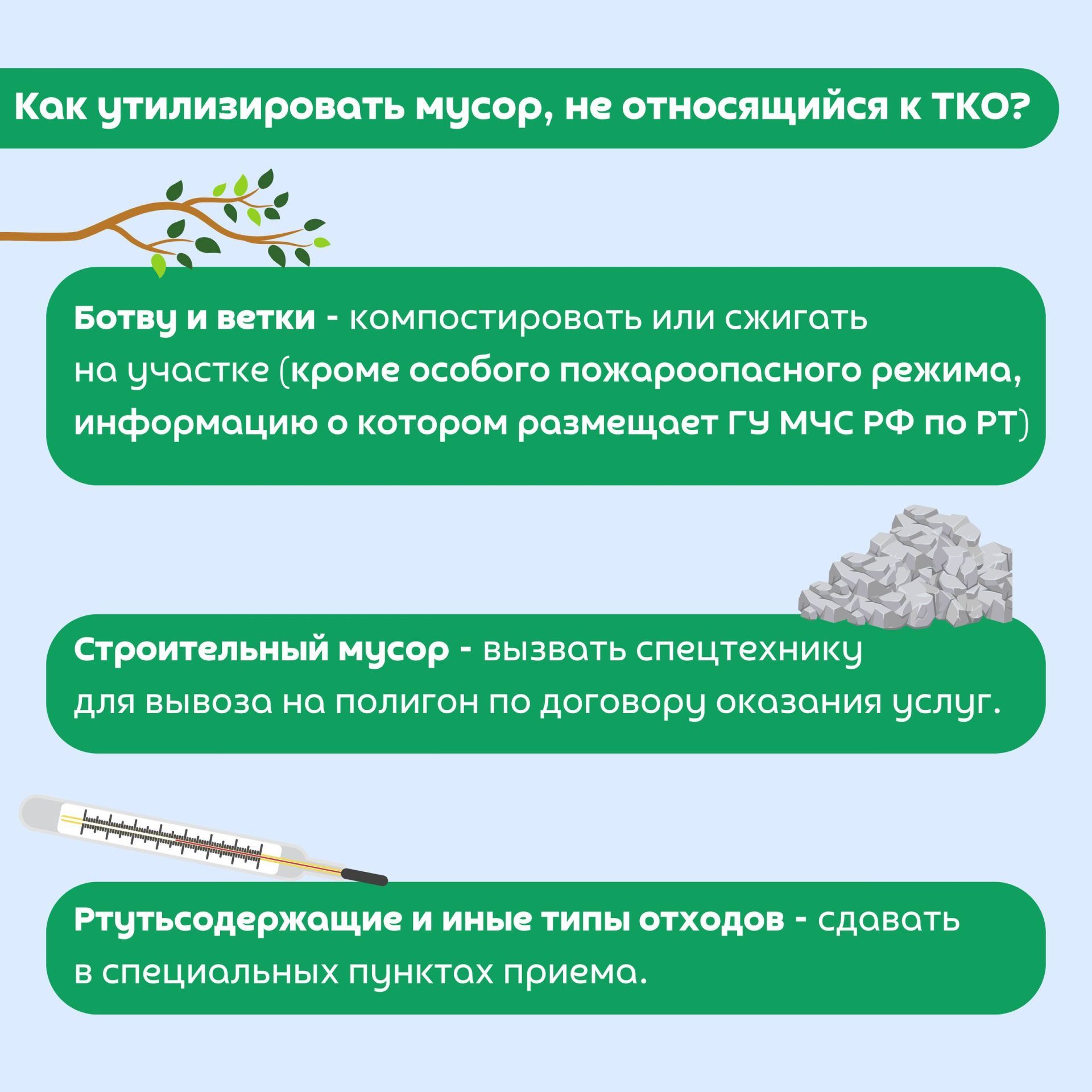 Как утилизировать мусор, не относящийся к ТКО?

Ботву и ветки - компостировать или сжигать на участке (кроме особого пожароопасного режима, информацию о котором размещает ГУ МЧС РФ по РТ)

Строительный мусор - вызвать спецтехнику для вывоза на полигон по договору оказания услуг.

Ртутьсодержащие и иные типы отходов - сдавать в специальных пунктах приема.